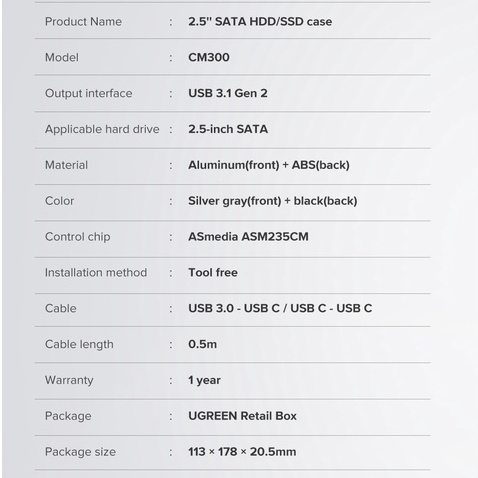 Product Name : 2.5" SATA HDD/SSD case

Model : CM300

Output interface : USB 3.1 Gen 2

Applicable hard drive : 2.5-inch SATA

Material : Aluminum(front) + ABS(back)

Color : Silver gray(front) + black(back)

Control chip : ASmedia ASM235CM

Installation method : Tool free

Cable : USB 3.0 - USB C / USB C - USB C

Cable length : 0.5m

Warranty : 1 year

Package : UGREEN Retail Box

Package size : 113 × 178 × 20.5mm